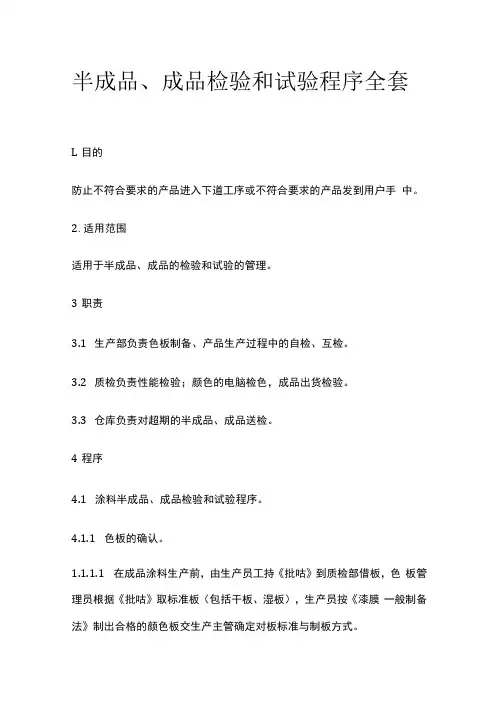 半成品、成品检验和试验程序全套

L 目的

防止不符合要求的产品进入下道工序或不符合要求的产品发到用户手 中。

2. 适用范围

适用于半成品、成品的检验和试验的管理。

3 职责

3.1 生产部负责色板制备、产品生产过程中的自检、互检。

3.2 质检负责性能检验；颜色的电脑检色，成品出货检验。

3.3 仓库负责对超期的半成品、成品送检。

4 程序

4.1 涂料半成品、成品检验和试验程序。

4.1.1 色板的确认。

1.1.1.1 在成品涂料生产前，由生产员工持《批咕》到质检部借板，色 板管理员根据《批咕》取标准板（包括干板、湿板），生产员按《漆膜 一般制备法》制出合格的颜色板交生产主管确定对板标准与制板方式。